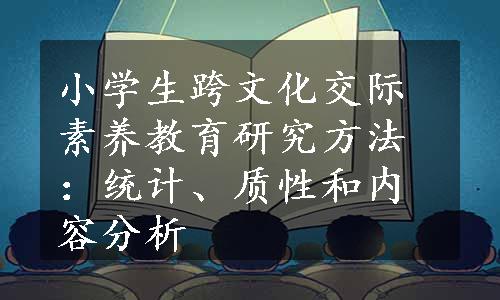 小学生跨文化交际素养教育研究方法：统计、质性和内容分析